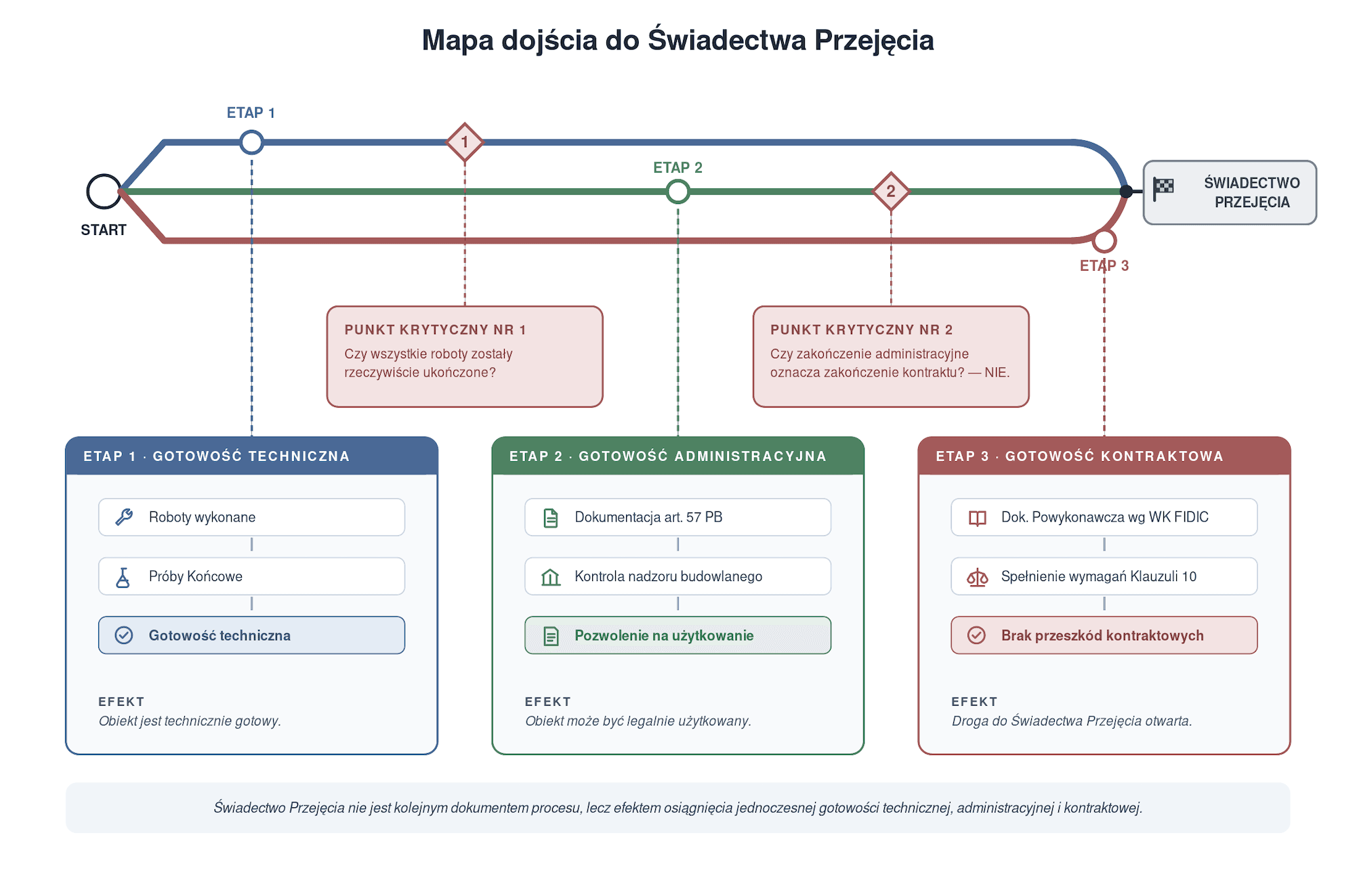 Mapa dojścia do Świadectwa Przejęcia

ETAP 1

1

ETAP 2

2

START

ŚWIADECTWO PRZEJĘCIA

ETAP 3

PUNKT KRYTYCZNY NR 1
Czy wszystkie roboty zostały rzeczywiście ukończone?

PUNKT KRYTYCZNY NR 2
Czy zakończenie administracyjne oznacza zakończenie kontraktu? — NIE.

ETAP 1 · GOTOWOŚĆ TECHNICZNA

Roboty wykonane

Próby Końcowe

Gotowość techniczna

EFEKT
Obiekt jest technicznie gotowy.

ETAP 2 · GOTOWOŚĆ ADMINISTRACYJNA

Dokumentacja art. 57 PB

Kontrola nadzoru budowlanego

Pozwolenie na użytkowanie

EFEKT
Obiekt może być legalnie użytkowany.

ETAP 3 · GOTOWOŚĆ KONTRAKTOWA

Dok. Powykonawcza wg WK FIDIC

Spełnienie wymagań Klauzuli 10

Brak przeszkód kontraktowych

EFEKT
Droga do Świadectwa Przejęcia otwarta.

Świadectwo Przejęcia nie jest kolejnym dokumentem procesu, lecz efektem osiągnięcia jednoczesnej gotowości technicznej, administracyjnej i kontraktowej.